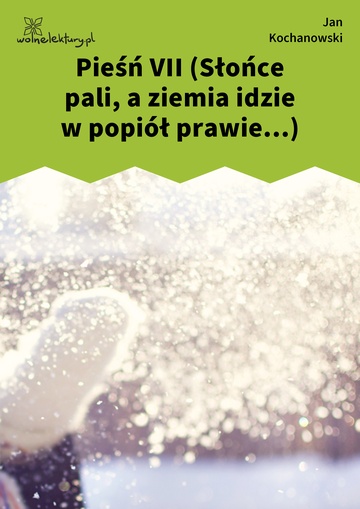 wolnelektury.pl

Jan Kochanowski

Pieśń VII (Słońce pali, a ziemia idzie w popiół prawie…)